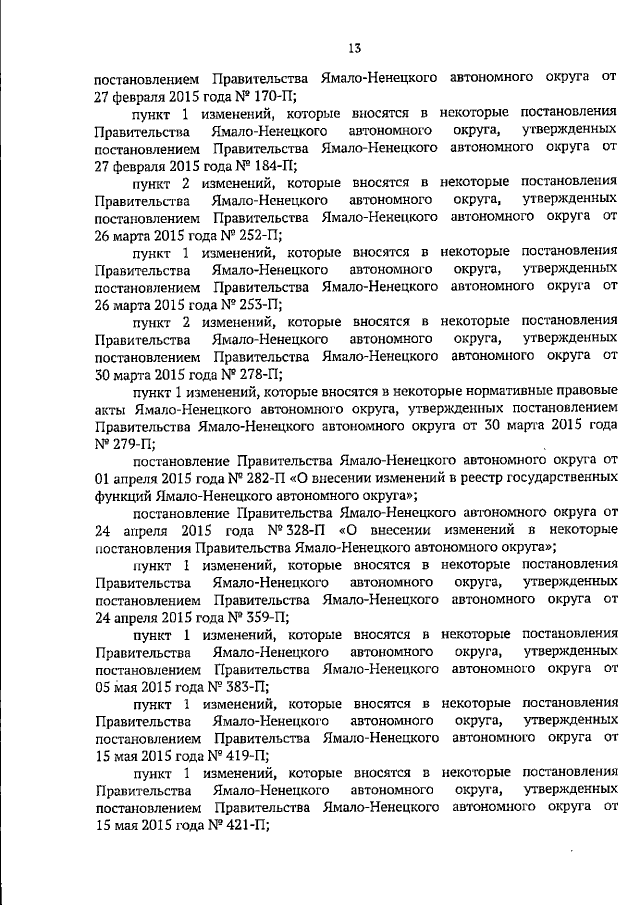 13

постановлением Правительства Ямало-Ненецкого автономного округа от 27 февраля 2015 года № 170-П;

пункт 1 изменений, которые вносятся в некоторые постановления Правительства Ямало-Ненецкого автономного округа, утвержденных постановлением Правительства Ямало-Ненецкого автономного округа от 27 февраля 2015 года № 184-П;

пункт 2 изменений, которые вносятся в некоторые постановления Правительства Ямало-Ненецкого автономного округа, утвержденных постановлением Правительства Ямало-Ненецкого автономного округа от 26 марта 2015 года № 252-П;

пункт 1 изменений, которые вносятся в некоторые постановления Правительства Ямало-Ненецкого автономного округа, утвержденных постановлением Правительства Ямало-Ненецкого автономного округа от 26 марта 2015 года № 253-П;

пункт 2 изменений, которые вносятся в некоторые постановления Правительства Ямало-Ненецкого автономного округа, утвержденных постановлением Правительства Ямало-Ненецкого автономного округа от 30 марта 2015 года № 278-П;

пункт 1 изменений, которые вносятся в некоторые нормативные правовые акты Ямало-Ненецкого автономного округа, утвержденных постановлением Правительства Ямало-Ненецкого автономного округа от 30 марта 2015 года № 279-П;

постановление Правительства Ямало-Ненецкого автономного округа от 01 апреля 2015 года № 282-П «О внесении изменений в реестр государственных функций Ямало-Ненецкого автономного округа»;

постановление Правительства Ямало-Ненецкого автономного округа от 24 апреля 2015 года № 328-П «О внесении изменений в некоторые постановления Правительства Ямало-Ненецкого автономного округа»;

пункт 1 изменений, которые вносятся в некоторые постановления Правительства Ямало-Ненецкого автономного округа, утвержденных постановлением Правительства Ямало-Ненецкого автономного округа от 24 апреля 2015 года № 359-П;

пункт 1 изменений, которые вносятся в некоторые постановления Правительства Ямало-Ненецкого автономного округа, утвержденных постановлением Правительства Ямало-Ненецкого автономного округа от 05 мая 2015 года № 383-П;

пункт 1 изменений, которые вносятся в некоторые постановления Правительства Ямало-Ненецкого автономного округа, утвержденных постановлением Правительства Ямало-Ненецкого автономного округа от 15 мая 2015 года № 419-П;

пункт 1 изменений, которые вносятся в некоторые постановления Правительства Ямало-Ненецкого автономного округа, утвержденных постановлением Правительства Ямало-Ненецкого автономного округа от 15 мая 2015 года № 421-П;